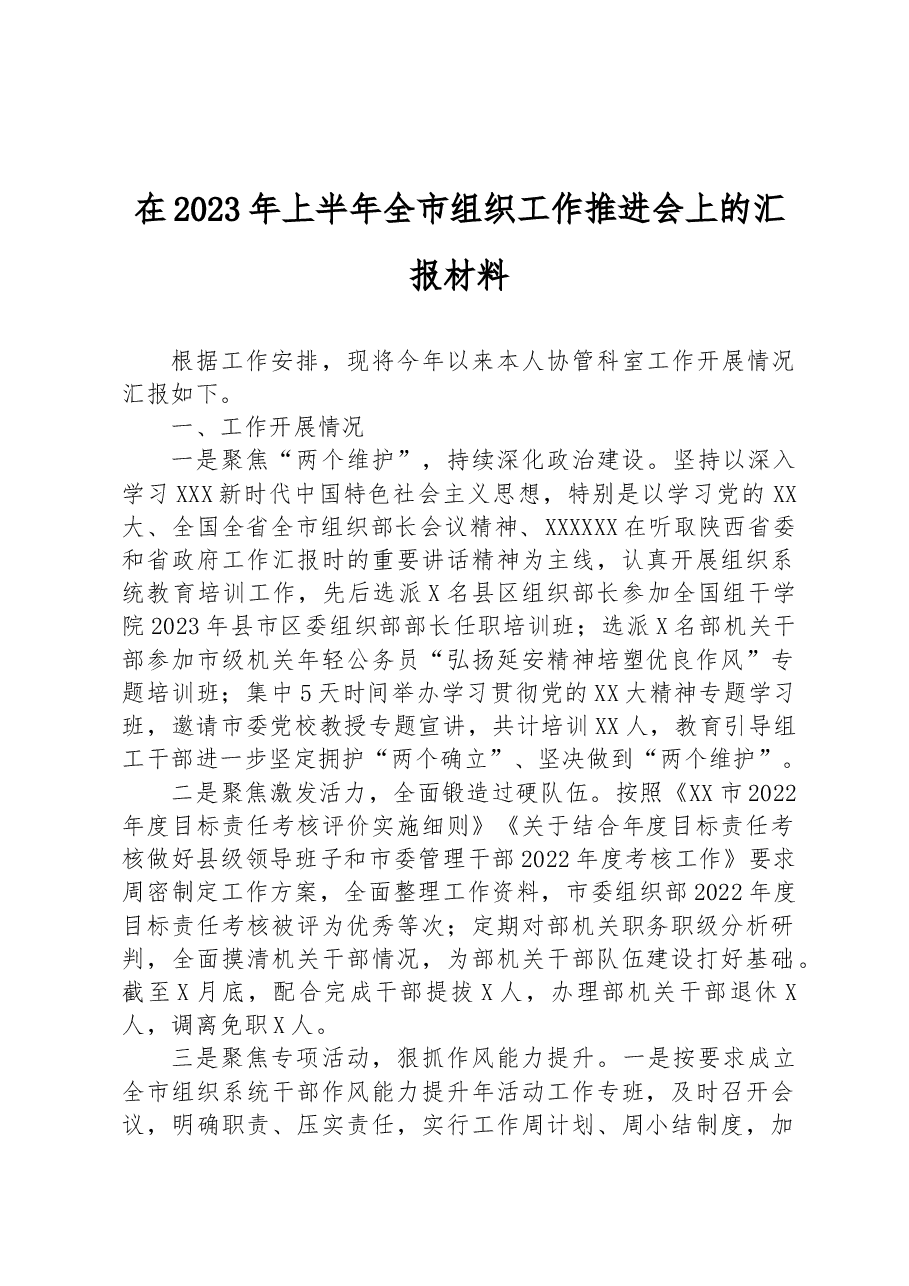 在2023年上半年全市组织工作推进会上的汇报材料

根据工作安排，现将今年以来本人协管科室工作开展情况汇报如下。

一、工作开展情况

一是聚焦“两个维护”，持续深化政治建设。坚持以深入学习XXX新时代中国特色社会主义思想，特别是以学习党的XX大、全国全省全市组织部长会议精神、XXXXXX在听取陕西省委和省政府工作汇报时的重要讲话精神为主线，认真开展组织系统教育培训工作，先后选派X名县区组织部长参加全国组干学院2023年县市区委组织部部长任职培训班；选派X名部机关干部参加市级机关年轻公务员“弘扬延安精神培塑优良作风”专题培训班；集中5天时间举办学习贯彻党的XX大精神专题学习班，邀请市委党校教授专题宣讲，共计培训XX人，教育引导组工干部进一步坚定拥护“两个确立”、坚决做到“两个维护”。

二是聚焦激发活力，全面锻造过硬队伍。按照《XX市2022年度目标责任考核评价实施细则》《关于结合年度目标责任考核做好县级领导班子和市委管理干部2022年度考核工作》要求周密制定工作方案，全面整理工作资料，市委组织部2022年度目标责任考核被评为优秀等次；定期对部机关职务职级分析研判，全面摸清机关干部情况，为部机关干部队伍建设打好基础。截至X月底，配合完成干部提拔X人，办理部机关干部退休X人，调离免职X人。

三是聚焦专项活动，狠抓作风能力提升。一是按要求成立全市组织系统干部作风能力提升年活动工作专班，及时召开会议，明确职责、压实责任，实行工作周计划、周小结制度，加